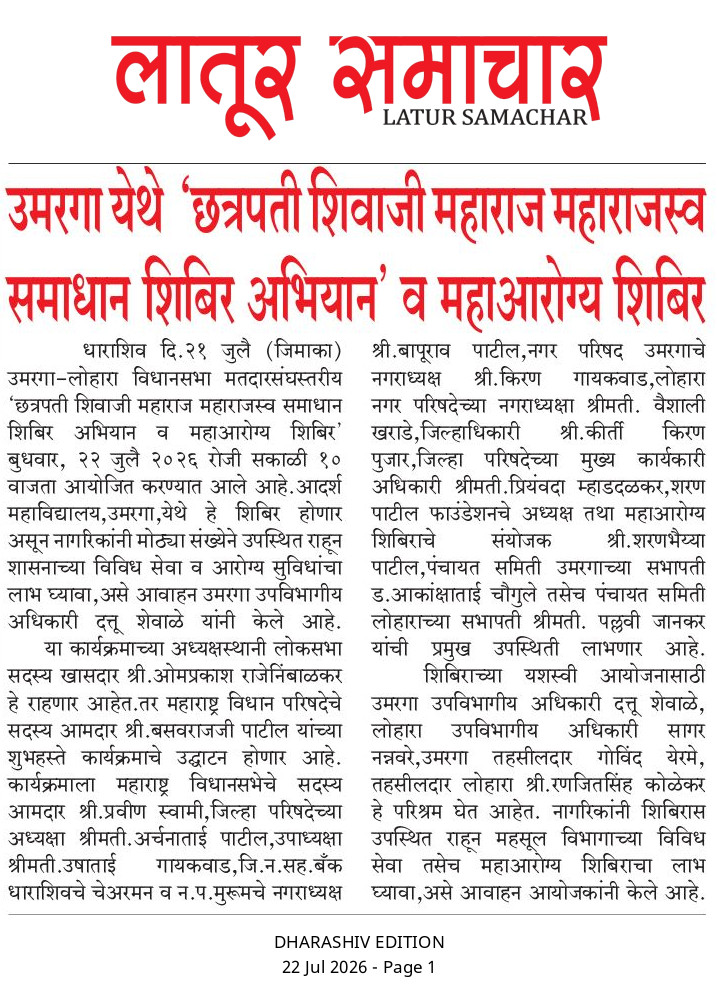 लातूर समाचार
LATUR SAMACHAR

उमरगा येथे 'छत्रपती शिवाजी महाराज महाराजस्व समाधान शिबिर अभियान' व महाआरोग्य शिबिर

धाराशिव दि.२१ जुलै (जिमाका) उमरगा-लोहारा विधानसभा मतदारसंघस्तरीय 'छत्रपती शिवाजी महाराज महाराजस्व समाधान शिबिर अभियान व महाआरोग्य शिबिर' बुधवार, २२ जुलै २०२६ रोजी सकाळी १० वाजता आयोजित करण्यात आले आहे.आदर्श महाविद्यालय,उमरगा,येथे हे शिबिर होणार असून नागरिकांनी मोठ्या संख्येने उपस्थित राहून शासनाच्या विविध सेवा व आरोग्य सुविधांचा लाभ घ्यावा,असे आवाहन उमरगा उपविभागीय अधिकारी दत्तू शेवाळे यांनी केले आहे.

या कार्यक्रमाच्या अध्यक्षस्थानी लोकसभा सदस्य खासदार श्री.ओमप्रकाश राजेनिंबाळकर हे राहणार आहेत.तर महाराष्ट्र विधान परिषदेचे सदस्य आमदार श्री.बसवराजजी पाटील यांच्या शुभहस्ते कार्यक्रमाचे उद्घाटन होणार आहे. कार्यक्रमाला महाराष्ट्र विधानसभेचे सदस्य आमदार श्री.प्रवीण स्वामी,जिल्हा परिषदेच्या अध्यक्षा श्रीमती.अर्चनाताई पाटील,उपाध्यक्षा श्रीमती.उषाताई गायकवाड,जि.न.सह.बँक धाराशिवचे चेअरमन व न.प.मुरूमचे नगराध्यक्ष श्री.बापूराव पाटील,नगर परिषद उमरगाचे नगराध्यक्ष श्री.किरण गायकवाड,लोहारा नगर परिषदेच्या नगराध्यक्षा श्रीमती. वैशाली खराडे,जिल्हाधिकारी श्री.कीर्ती किरण पुजार,जिल्हा परिषदेच्या मुख्य कार्यकारी अधिकारी श्रीमती.प्रियंवदा म्हाडदळकर,शरण पाटील फाउंडेशनचे अध्यक्ष तथा महाआरोग्य शिबिराचे संयोजक श्री.शरणभैय्या पाटील,पंचायत समिती उमरगाच्या सभापती ड.आकांक्षाताई चौगुले तसेच पंचायत समिती लोहाराच्या सभापती श्रीमती. पल्लवी जानकर यांची प्रमुख उपस्थिती लाभणार आहे.

शिबिराच्या यशस्वी आयोजनासाठी उमरगा उपविभागीय अधिकारी दत्तू शेवाळे, लोहारा उपविभागीय अधिकारी सागर नन्नवरे,उमरगा तहसीलदार गोविंद येरमे, तहसीलदार लोहारा श्री.रणजितसिंह कोळेकर हे परिश्रम घेत आहेत. नागरिकांनी शिबिरास उपस्थित राहून महसूल विभागाच्या विविध सेवा तसेच महाआरोग्य शिबिराचा लाभ घ्यावा,असे आवाहन आयोजकांनी केले आहे.

DHARASHIV EDITION
22 Jul 2026 - Page 1